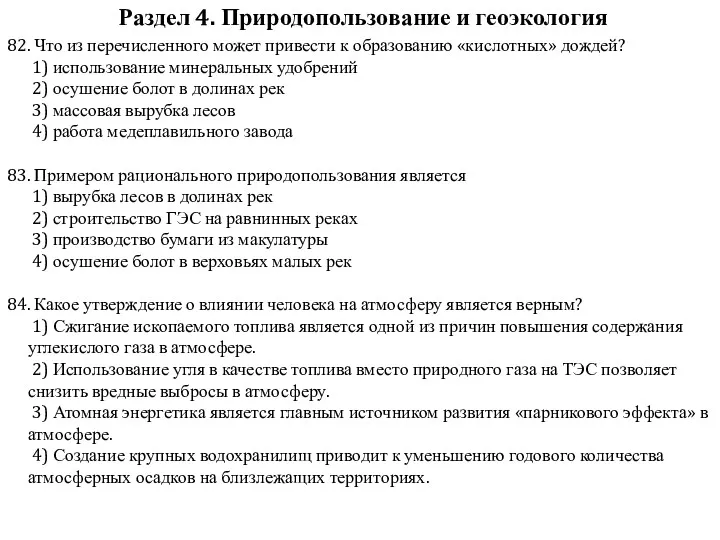 Раздел 4. Природопользование и геоэкология

82. Что из перечисленного может привести к образованию «кислотных» дождей?
1) использование минеральных удобрений
2) осушение болот в долинах рек
3) массовая вырубка лесов
4) работа медеплавильного завода

83. Примером рационального природопользования является
1) вырубка лесов в долинах рек
2) строительство ГЭС на равнинных реках
3) производство бумаги из макулатуры
4) осушение болот в верховьях малых рек

84. Какое утверждение о влиянии человека на атмосферу является верным?
1) Сжигание ископаемого топлива является одной из причин повышения содержания углекислого газа в атмосфере.
2) Использование угля в качестве топлива вместо природного газа на ТЭС позволяет снизить вредные выбросы в атмосферу.
3) Атомная энергетика является главным источником развития «парникового эффекта» в атмосфере.
4) Создание крупных водохранилищ приводит к уменьшению годового количества атмосферных осадков на близлежащих территориях.